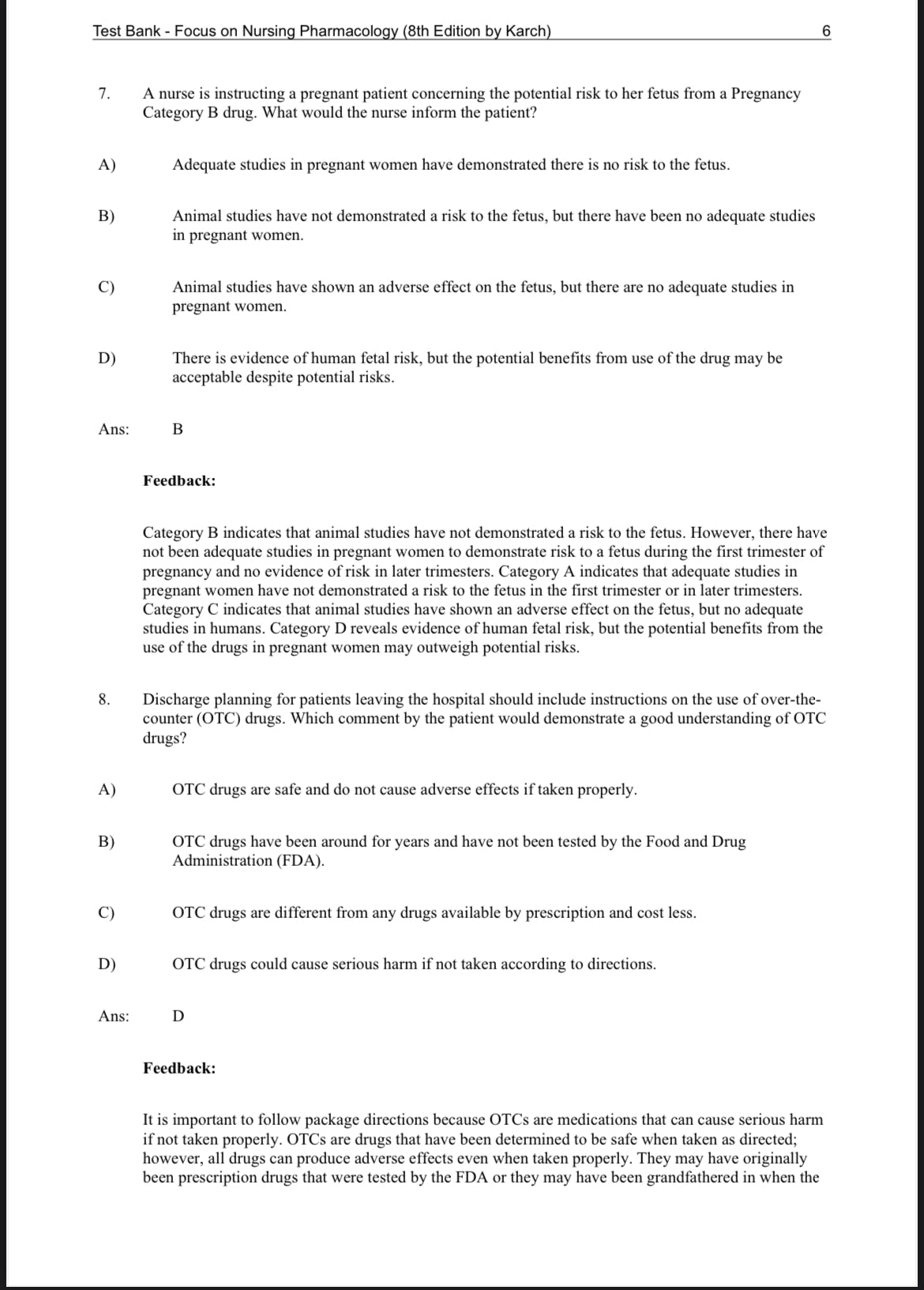 Test Bank - Focus on Nursing Pharmacology (8th Edition by Karch) 6

7. A nurse is instructing a pregnant patient concerning the potential risk to her fetus from a Pregnancy Category B drug. What would the nurse inform the patient?

A) Adequate studies in pregnant women have demonstrated there is no risk to the fetus.

B) Animal studies have not demonstrated a risk to the fetus, but there have been no adequate studies in pregnant women.

C) Animal studies have shown an adverse effect on the fetus, but there are no adequate studies in pregnant women.

D) There is evidence of human fetal risk, but the potential benefits from use of the drug may be acceptable despite potential risks.

Ans: B

Feedback:

Category B indicates that animal studies have not demonstrated a risk to the fetus. However, there have not been adequate studies in pregnant women to demonstrate risk to a fetus during the first trimester of pregnancy and no evidence of risk in later trimesters. Category A indicates that adequate studies in pregnant women have not demonstrated a risk to the fetus in the first trimester or in later trimesters. Category C indicates that animal studies have shown an adverse effect on the fetus, but no adequate studies in humans. Category D reveals evidence of human fetal risk, but the potential benefits from the use of the drugs in pregnant women may outweigh potential risks.

8. Discharge planning for patients leaving the hospital should include instructions on the use of over-the-counter (OTC) drugs. Which comment by the patient would demonstrate a good understanding of OTC drugs?

A) OTC drugs are safe and do not cause adverse effects if taken properly.

B) OTC drugs have been around for years and have not been tested by the Food and Drug Administration (FDA).

C) OTC drugs are different from any drugs available by prescription and cost less.

D) OTC drugs could cause serious harm if not taken according to directions.

Ans: D

Feedback:

It is important to follow package directions because OTCs are medications that can cause serious harm if not taken properly. OTCs are drugs that have been determined to be safe when taken as directed; however, all drugs can produce adverse effects even when taken properly. They may have originally been prescription drugs that were tested by the FDA or they may have been grandfathered in when the